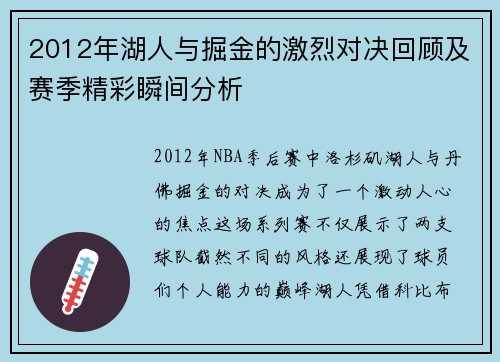 2012年湖人与掘金的激烈对决回顾及赛季精彩瞬间分析

2012年NBA季后赛中洛杉矶湖人与丹佛掘金的对决成为了一个激动人心的焦点这场系列赛不仅展示了两支球队截然不同的风格还展现了球员们个人能力的巅峰湖人凭借科比布